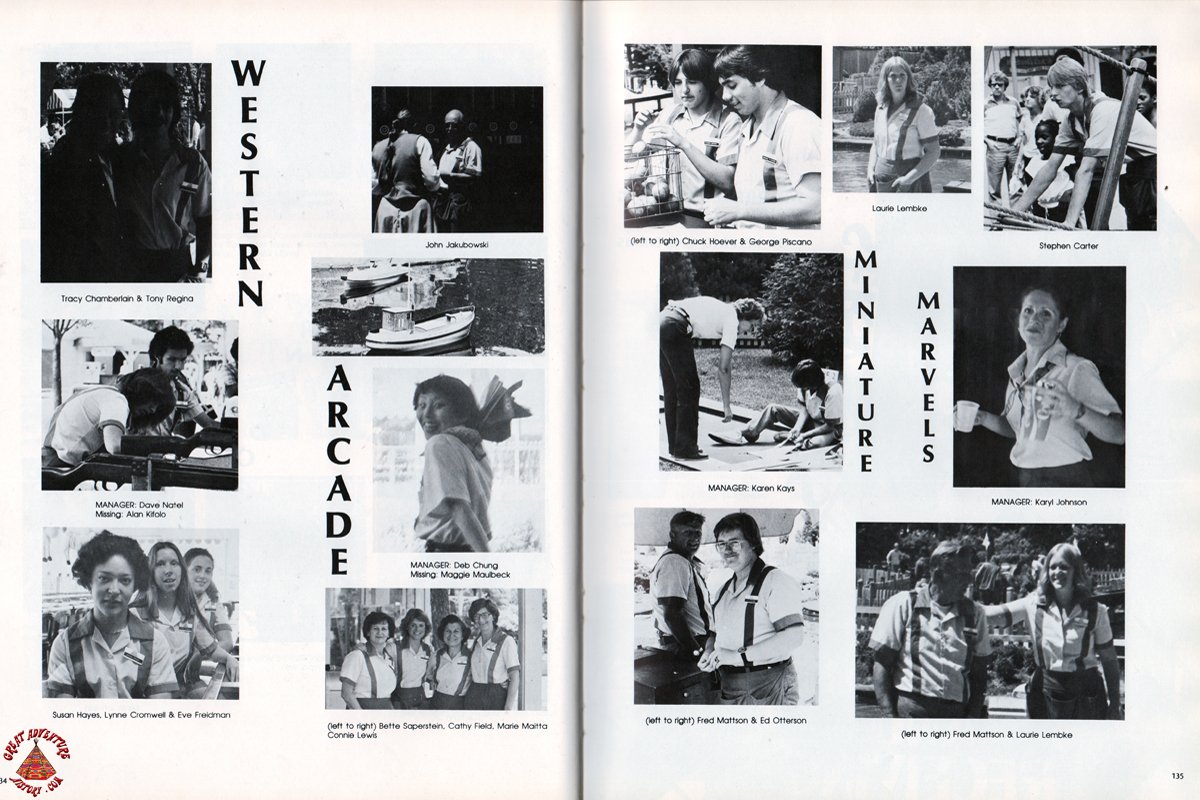 WESTERN

ARCADE

Tracy Chamberlain & Tony Regina

John Jakubowski

MANAGER: Dave Natel
Missing: Alan Kifolo

MANAGER: Deb Chung
Missing: Maggie Maulbeck

Susan Hayes, Lynne Cromwell & Eve Freidman

(left to right) Bette Saperstein, Cathy Field, Marie Maitta Connie Lewis

GREAT ADVENTURE HISTORY .COM

34

(left to right) Chuck Hoever & George Piscano

Laurie Lembke

Stephen Carter

MINIATURE

MARVELS

MANAGER: Karen Kays

MANAGER: Karyl Johnson

(left to right) Fred Mattson & Ed Otterson

(left to right) Fred Mattson & Laurie Lembke

135